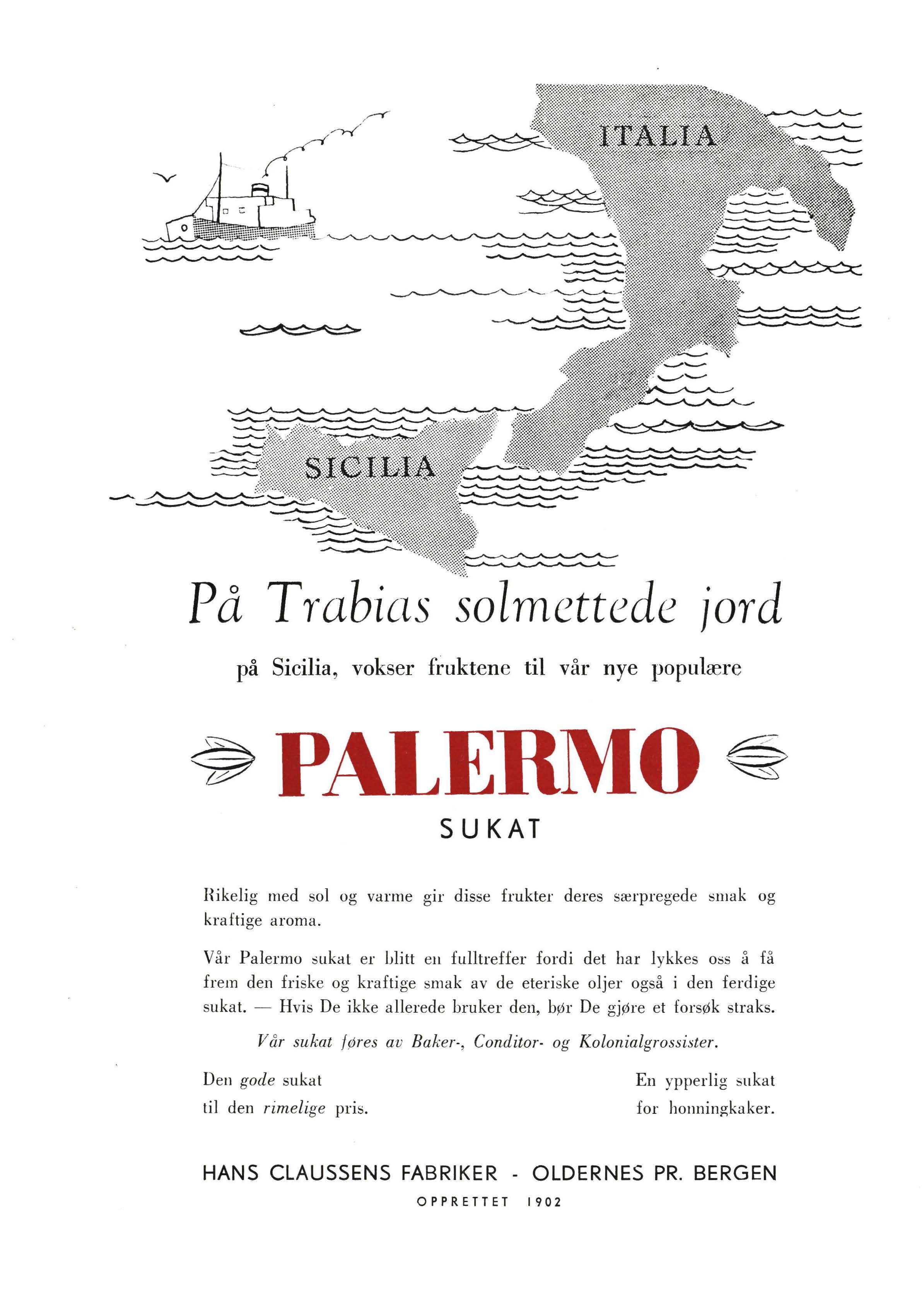 ITALIA

SICILIA

På Trabias solmettede jord

på Sicilia, vokser fruktene til vår nye populære

PALERMO

SUKAT

Rikelig med sol og varme gir disse frukter deres særpregede smak og kraftige aroma.

Vår Palermo sukat er blitt en fulltreffer fordi det har lykkes oss å få frem den friske og kraftige smak av de eteriske oljer også i den ferdige sukat. — Hvis De ikke allerede bruker den, bør De gjøre et forsøk straks.

Vår sukat føres av Baker-, Conditor- og Kolonialgrossister.

Den gode sukat
til den rimelige pris.

En ypperlig sukat
for honningkaker.

HANS CLAUSSENS FABRIKER - OLDERNES PR. BERGEN

OPPRETTET 1902